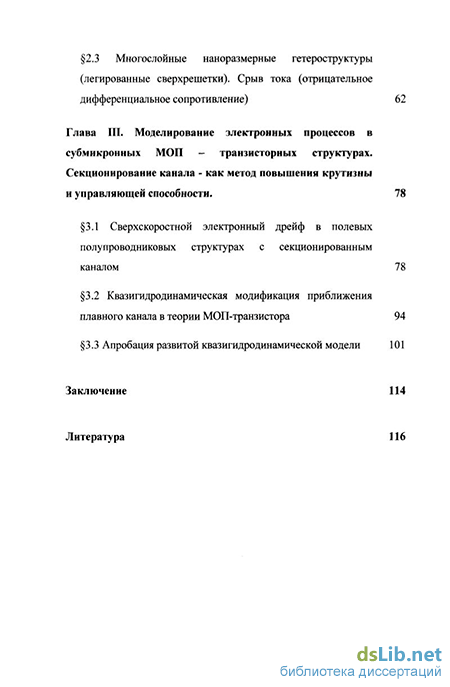 §2.3 Многослойные наноразмерные гетероструктуры (легированные сверхрешетки). Срыв тока (отрицательное дифференциальное сопротивление) 62

Глава III. Моделирование электронных процессов в субмикронных МОП – транзисторных структурах. Секционирование канала - как метод повышения крутизны и управляющей способности. 78

§3.1 Сверхскоростной электронный дрейф в полевых полупроводниковых структурах с секционированным каналом 78

§3.2 Квазигидродинамическая модификация приближения плавного канала в теории МОП-транзистора 94

§3.3 Апробация развитой квазигидродинамической модели 101

Заключение 114

Литература 116

dsLib.net
библиотека диссертаций